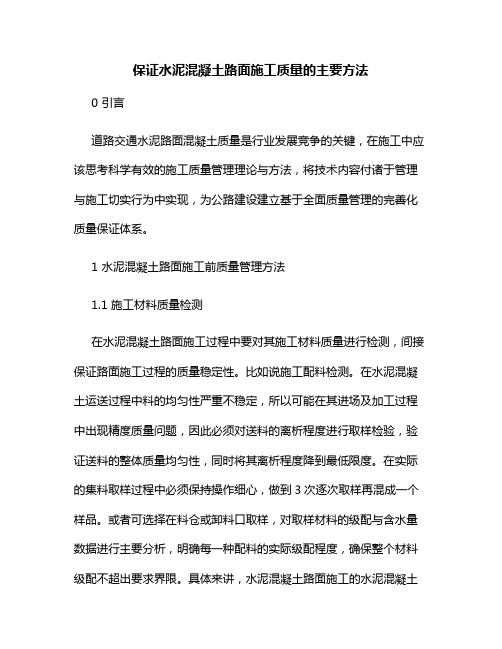 保证水泥混凝土路面施工质量的主要方法

0 引言

道路交通水泥路面混凝土质量是行业发展竞争的关键，在施工中应该思考科学有效的施工质量管理理论与方法，将技术内容付诸于管理与施工切实行为中实现，为公路建设建立基于全面质量管理的完善化质量保证体系。

1 水泥混凝土路面施工前质量管理方法

1.1 施工材料质量检测

在水泥混凝土路面施工过程中要对其施工材料质量进行检测，间接保证路面施工过程的质量稳定性。比如说施工配料检测。在水泥混凝土运送过程中料的均匀性严重不稳定，所以可能在其进场及加工过程中出现精度质量问题，因此必须对送料的离析程度进行取样检验，验证送料的整体质量均匀性，同时将其离析程度降到最低限度。在实际的集料取样过程中必须保持操作细心，做到 3 次逐次取样再混成一个样品。或者可选择在料仓或卸料口取样，对取样材料的级配与含水量数据进行主要分析，明确每一种配料的实际级配程度，确保整个材料级配不超出要求界限。具体来讲，水泥混凝土路面施工的水泥混凝土